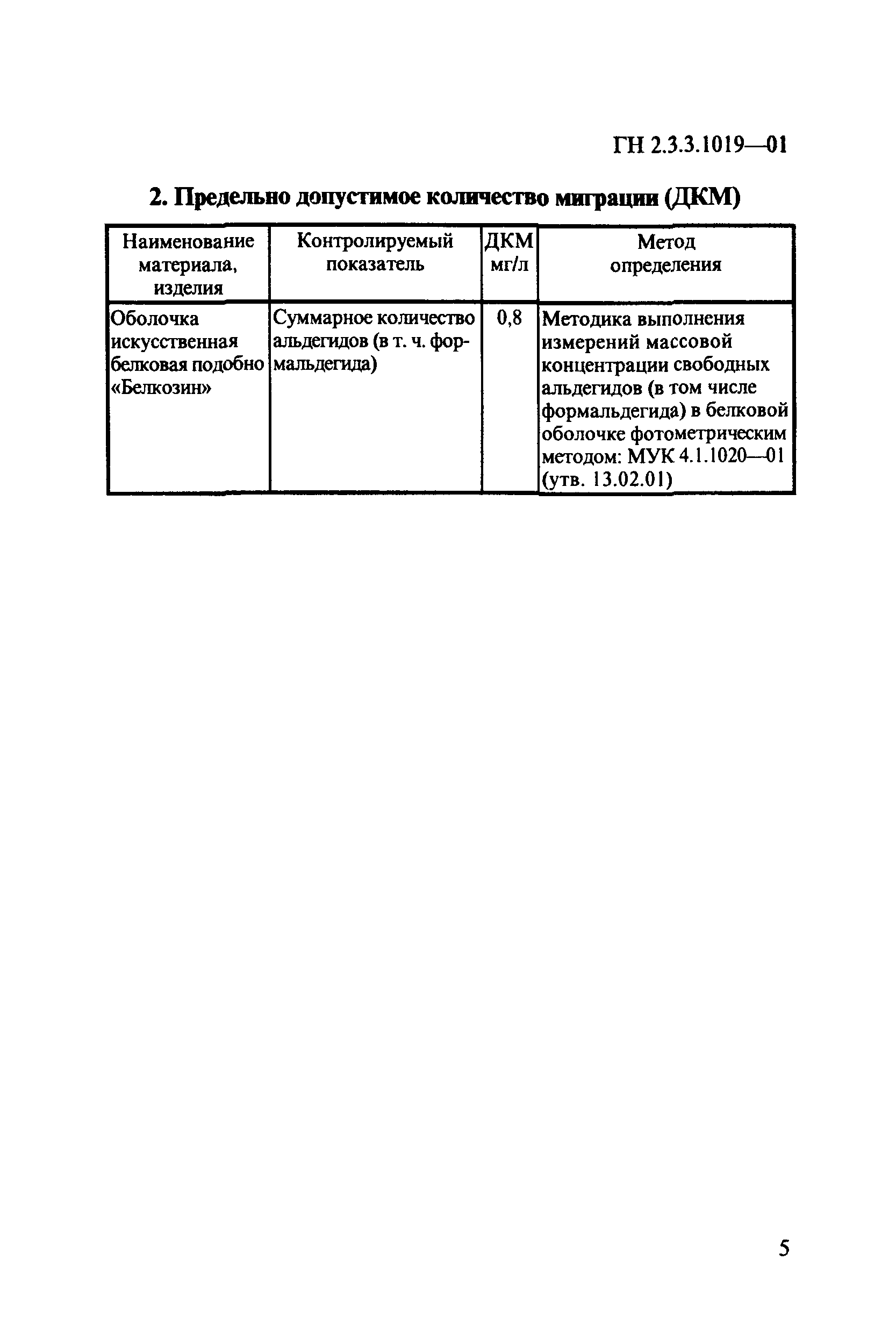 ГН 2.3.3.1019—01

2. Предельно допустимое количество миграции (ДКМ)

| Наименование материала, изделия | Контролируемый показатель | ДКМ мг/л | Метод определения |
|---|---|---|---|
| Оболочка искусственная белковая подобно «Белкозин» | Суммарное количество альдегидов (в т. ч. формальдегида) | 0,8 | Методика выполнения измерений массовой концентрации свободных альдегидов (в том числе формальдегида) в белковой оболочке фотометрическим методом: МУК 4.1.1020—01 (утв. 13.02.01) |

5